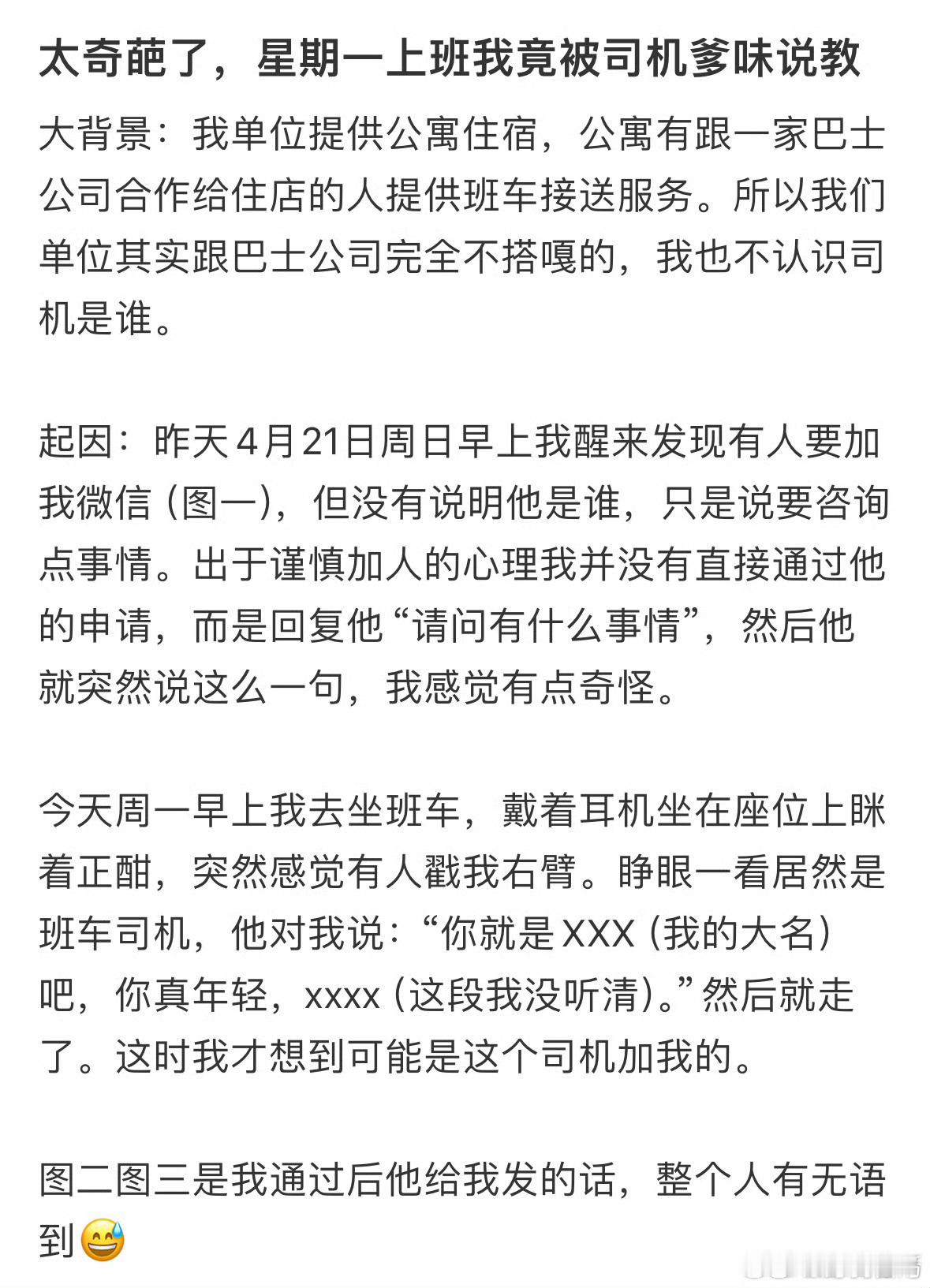 太奇葩了，星期一上班我竟被司机爹味说教

大背景：我单位提供公寓住宿，公寓有跟一家巴士公司合作给住店的人提供班车接送服务。所以我们单位其实跟巴士公司完全不搭嘎的，我也不认识司机是谁。

起因：昨天4月21日周日早上我醒来发现有人要加我微信（图一），但没有说明他是谁，只是说要咨询点事情。出于谨慎加人的心理我并没有直接通过他的申请，而是回复他“请问有什么事情”，然后他就突然说这么一句，我感觉有点奇怪。

今天周一早上我去坐班车，戴着耳机坐在座位上眯着正酣，突然感觉有人戳我右臂。睁眼一看居然是班车司机，他对我说：“你就是XXX（我的大名）吧，你真年轻，xxxx（这段我没听清）。”然后就走了。这时我才想到可能是这个司机加我的。

图二图三是我通过后他给我发的话，整个人有无语到😅